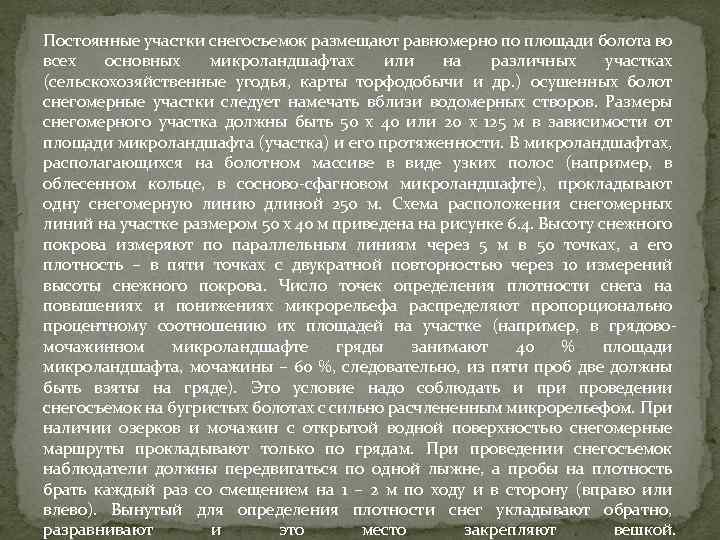 Постоянные участки снегосъемок размещают равномерно по площади болота во всех основных микроландшафтах или на различных участках (сельскохозяйственные угодья, карты торфодобычи и др.) осушенных болот снегомерные участки следует намечать вблизи водомерных створов. Размеры снегомерного участка должны быть 50 х 40 или 20 х 125 м в зависимости от площади микроландшафта (участка) и его протяженности. В микроландшафтах, располагающихся на болотном массиве в виде узких полос (например, в облесенном кольце, в сосново-сфагновом микроландшафте), прокладывают одну снегомерную линию длиной 250 м. Схема расположения снегомерных линий на участке размером 50 х 40 м приведена на рисунке 6.4. Высоту снежного покрова измеряют по параллельным линиям через 5 м в 50 точках, а его плотность – в пяти точках с двукратной повторностью через 10 измерений высоты снежного покрова. Число точек определения плотности снега на повышениях и понижениях микрорельефа распределяют пропорционально процентному соотношению их площадей на участке (например, в грядово-мочажинном микроландшафте гряды занимают 40 % площади микроландшафта, мочажины – 60 %, следовательно, из пяти проб две должны быть взяты на гряде). Это условие надо соблюдать и при проведении снегосъемок на бугристых болотах с сильно расчлененным микрорельефом. При наличии озерков и мочажин с открытой водной поверхностью снегомерные маршруты прокладывают только по грядам. При проведении снегосъемок наблюдатели должны передвигаться по одной лыжне, а пробы на плотность брать каждый раз со смещением на 1 – 2 м по ходу и в сторону (вправо или влево). Вынутый для определения плотности снег укладывают обратно, разравнивают и это место закрепляют вешкой.